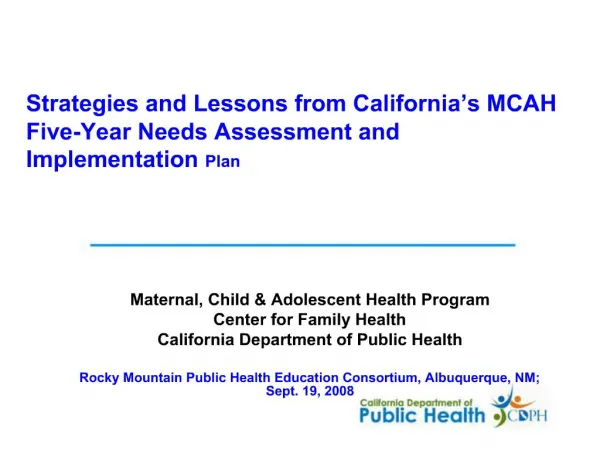 Strategies and Lessons from California's MCAH Five-Year Needs Assessment and Implementation Plan

Maternal, Child & Adolescent Health Program
Center for Family Health
California Department of Public Health

Rocky Mountain Public Health Education Consortium, Albuquerque, NM;
Sept. 19, 2008

California Department of
Public Health
CDPH